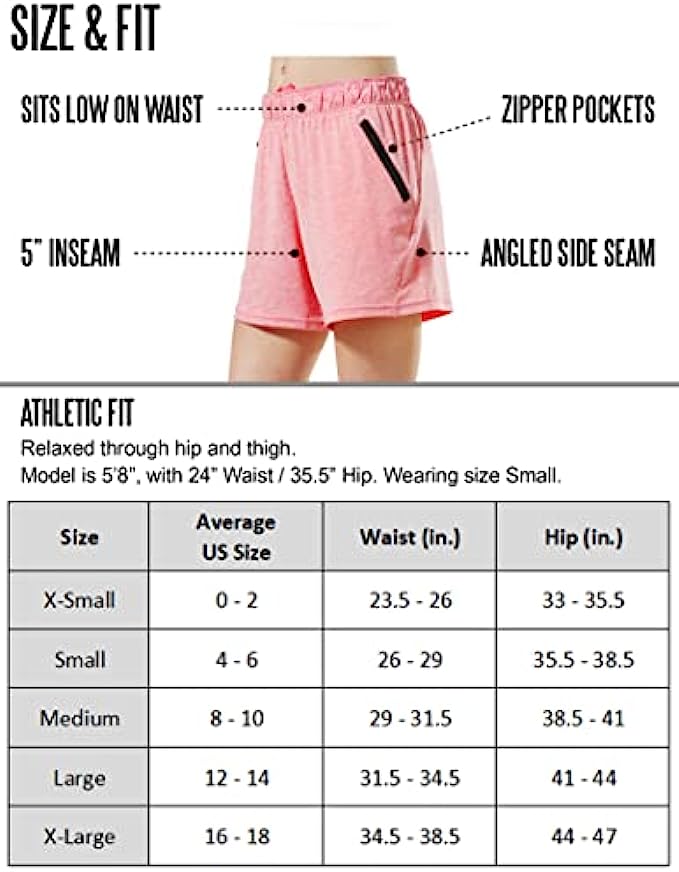 SIZE & FIT

SITS LOW ON WAIST

ZIPPER POCKETS

5" INSEAM

ANGLED SIDE SEAM

ATHLETIC FIT

Relaxed through hip and thigh.
Model is 5'8", with 24" Waist / 35.5" Hip. Wearing size Small.

| Size | Average US Size | Waist (in.) | Hip (in.) |
|---|---|---|---|
| X-Small | 0 - 2 | 23.5 - 26 | 33 - 35.5 |
| Small | 4 - 6 | 26 - 29 | 35.5 - 38.5 |
| Medium | 8 - 10 | 29 - 31.5 | 38.5 - 41 |
| Large | 12 - 14 | 31.5 - 34.5 | 41 - 44 |
| X-Large | 16 - 18 | 34.5 - 38.5 | 44 - 47 |